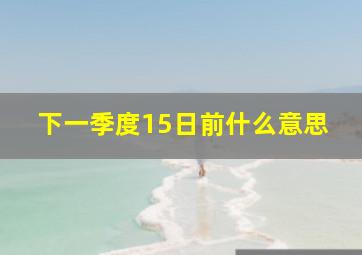 下一季度15日前什么意思